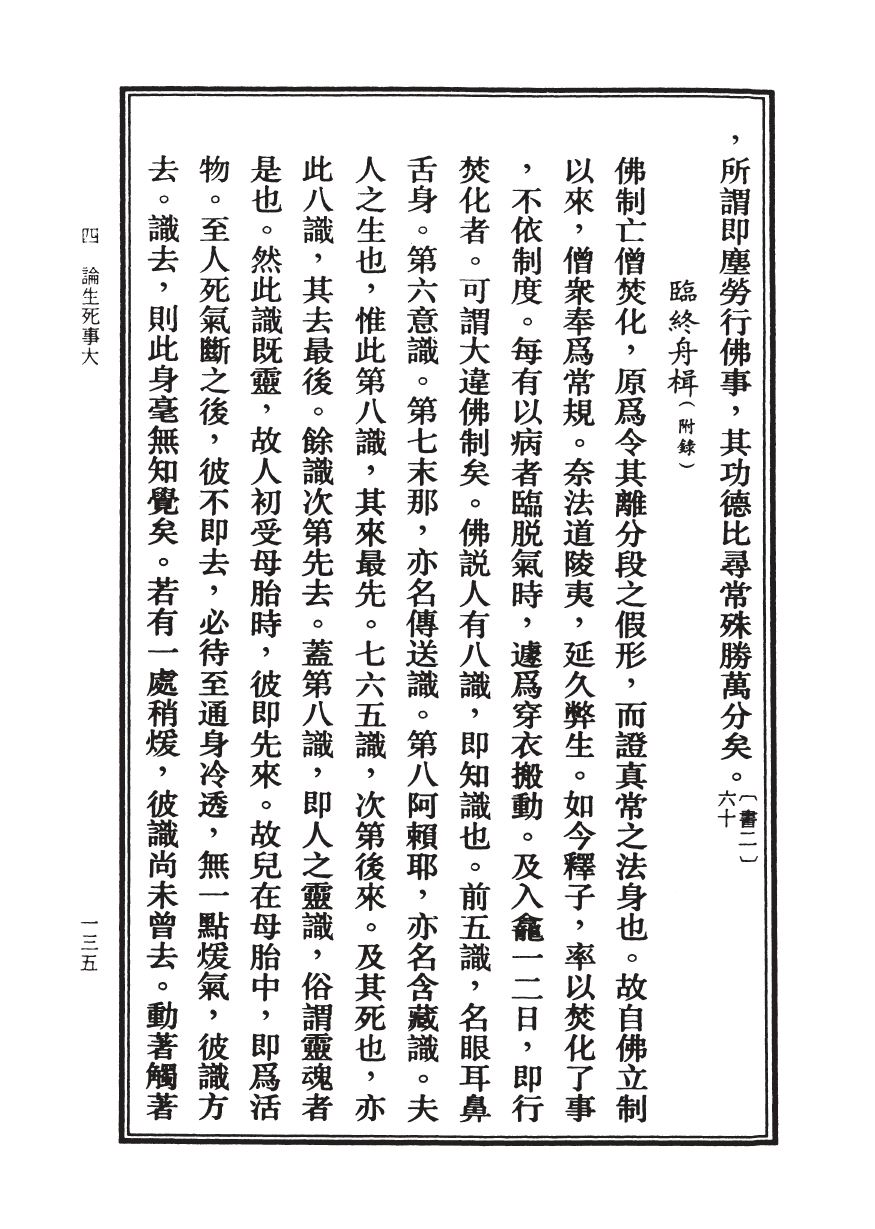 ，所謂即塵勞行佛事，其功德比尋常殊勝萬分矣。（書二）六十

臨終舟楫（附錄）

佛制亡僧焚化，原爲令其離分段之假形，而證真常之法身也。故自佛立制以來，僧衆奉爲常規。奈法道陵夷，延久弊生。如今釋子，率以焚化了事，不依制度。每有以病者臨脱氣時，遽爲穿衣搬動。及入龕一二日，即行焚化者。可謂大違佛制矣。佛説人有八識，即知識也。前五識，名眼耳鼻舌身。第六意識。第七末那，亦名傳送識。第八阿賴耶，亦名含藏識。夫人之生也，惟此第八識，其來最先。七六五識，次第後來。及其死也，亦此八識，其去最後。餘識次第先去。蓋第八識，即人之靈識，俗謂靈魂者是也。然此識既靈，故人初受母胎時，彼即先來。故兒在母胎中，即爲活物。至人死氣斷之後，彼不即去，必待至通身冷透，無一點煖氣，彼識方去。識去，則此身毫無知覺矣。若有一處稍煖，彼識尚未曾去。動著觸著

四　論生死事大

一三五